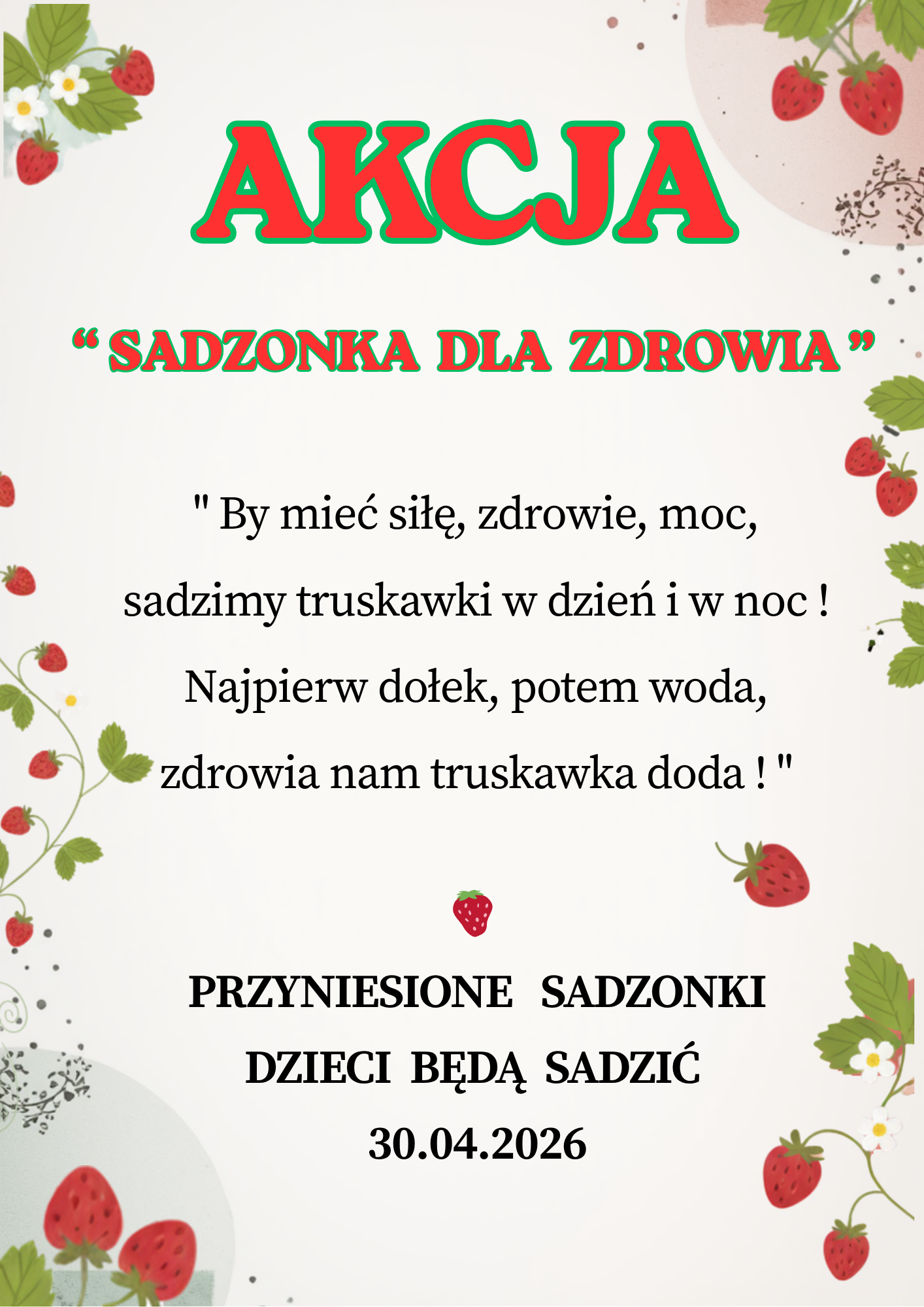 AKCJA

" SADZONKA DLA ZDROWIA "

" By mieć siłę, zdrowie, moc,
sadzimy truskawki w dzień i w noc !
Najpierw dołek, potem woda,
zdrowia nam truskawka doda ! "

PRZYNIESIONE SADZONKI
DZIECI BĘDĄ SADZIĆ
30.04.2026